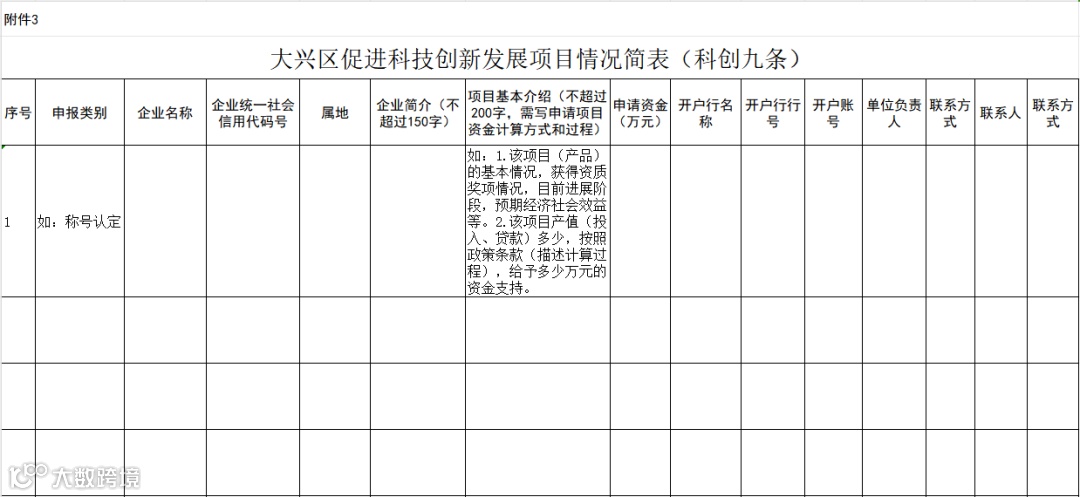 附件3

大兴区促进科技创新发展项目情况简表（科创九条）

| 序号 | 申报类别 | 企业名称 | 企业统一社会信用代码号 | 属地 | 企业简介（不超过150字） | 项目基本介绍（不超过200字，需写申请项目资金计算方式和过程） | 申请资金（万元） | 开户行名称 | 开户行行号 | 开户账号 | 单位负责人 | 联系方式 | 联系人 | 联系方式 |
|---|---|---|---|---|---|---|---|---|---|---|---|---|---|---|
| 1 | 如：称号认定 | | | | | 如：1.该项目（产品）的基本情况，获得资质奖项情况，目前进展阶段，预期经济社会效益等。2.该项目产值（投入、贷款）多少，按照政策条款（描述计算过程），给予多少万元的资金支持。 | | | | | | | | |
| | | | | | | | | | | | | | | |
| | | | | | | | | | | | | | | |
| | | | | | | | | | | | | | | |

大数跨境